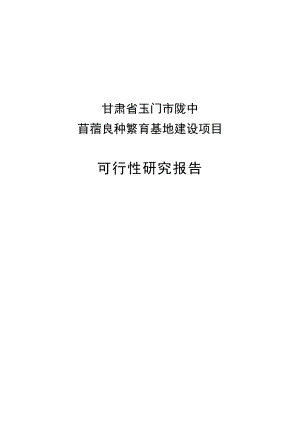 甘肃省玉门市陇中
苜蓿良种繁育基地建设项目

可行性研究报告